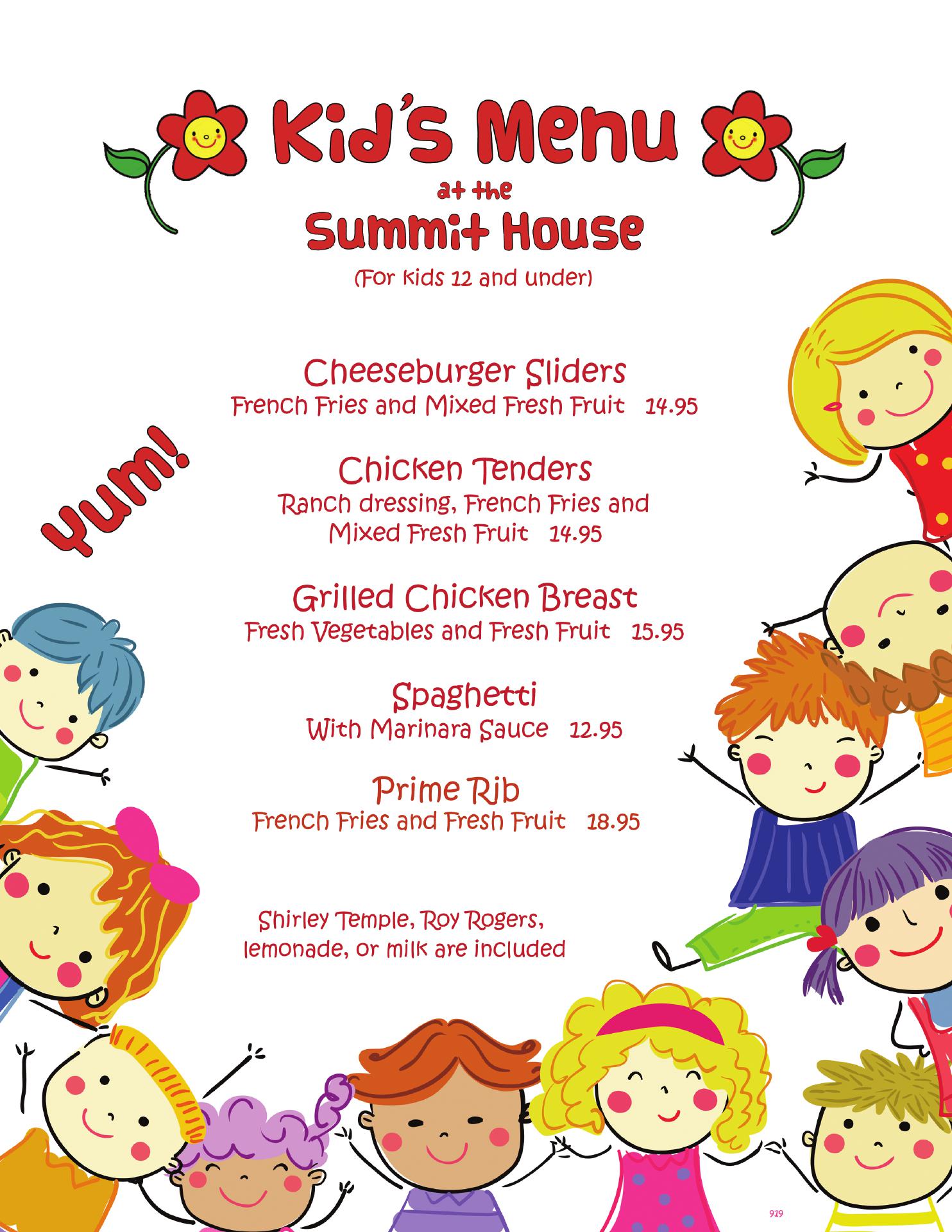 Kid's Menu
at the
Summit House
(For kids 12 and under)

Yum!

Cheeseburger Sliders
French Fries and Mixed Fresh Fruit 14.95

Chicken Tenders
Ranch dressing, French Fries and Mixed Fresh Fruit 14.95

Grilled Chicken Breast
Fresh Vegetables and Fresh Fruit 15.95

Spaghetti
With Marinara Sauce 12.95

Prime Rib
French Fries and Fresh Fruit 18.95

Shirley Temple, Roy Rogers, lemonade, or milk are included

919